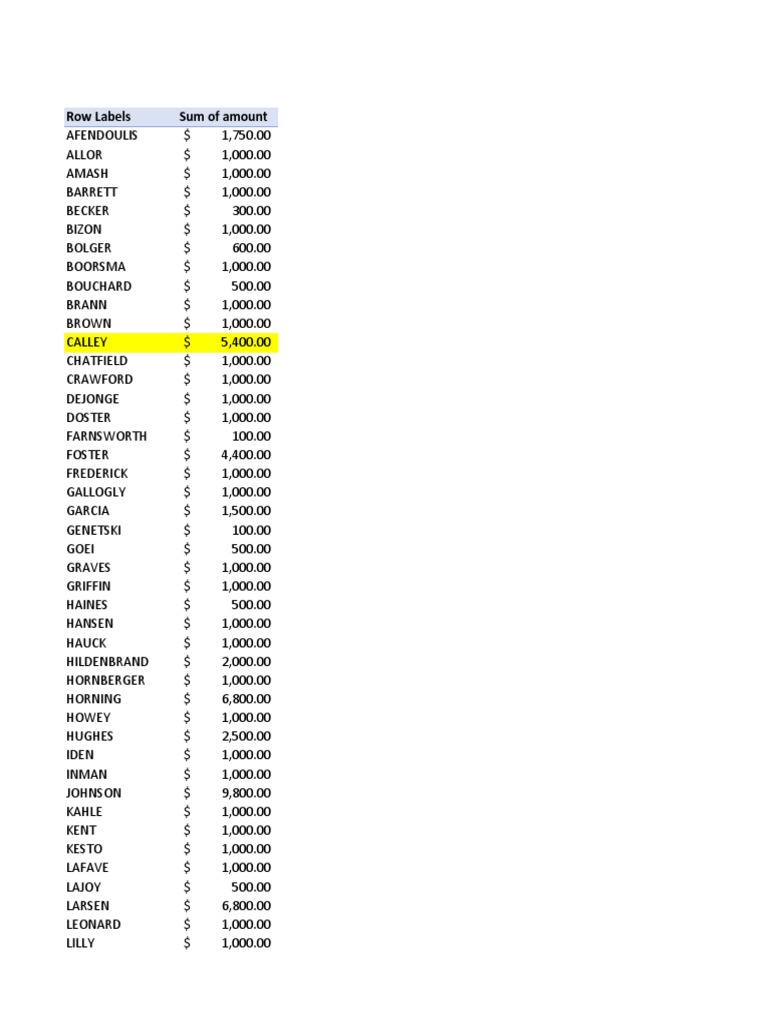 | Row Labels | Sum of amount |
|---|---|
| AFENDOULIS | $ 1,750.00 |
| ALLOR | $ 1,000.00 |
| AMASH | $ 1,000.00 |
| BARRETT | $ 1,000.00 |
| BECKER | $ 300.00 |
| BIZON | $ 1,000.00 |
| BOLGER | $ 600.00 |
| BOORSMA | $ 1,000.00 |
| BOUCHARD | $ 500.00 |
| BRANN | $ 1,000.00 |
| BROWN | $ 1,000.00 |
| CALLEY | $ 5,400.00 |
| CHATFIELD | $ 1,000.00 |
| CRAWFORD | $ 1,000.00 |
| DEJONGE | $ 1,000.00 |
| DOSTER | $ 1,000.00 |
| FARNSWORTH | $ 100.00 |
| FOSTER | $ 4,400.00 |
| FREDERICK | $ 1,000.00 |
| GALLOGLY | $ 1,000.00 |
| GARCIA | $ 1,500.00 |
| GENETSKI | $ 100.00 |
| GOEI | $ 500.00 |
| GRAVES | $ 1,000.00 |
| GRIFFIN | $ 1,000.00 |
| HAINES | $ 500.00 |
| HANSEN | $ 1,000.00 |
| HAUCK | $ 1,000.00 |
| HILDENBRAND | $ 2,000.00 |
| HORNBERGER | $ 1,000.00 |
| HORNING | $ 6,800.00 |
| HOWEY | $ 1,000.00 |
| HUGHES | $ 2,500.00 |
| IDEN | $ 1,000.00 |
| INMAN | $ 1,000.00 |
| JOHNSON | $ 9,800.00 |
| KAHLE | $ 1,000.00 |
| KENT | $ 1,000.00 |
| KESTO | $ 1,000.00 |
| LAFAVE | $ 1,000.00 |
| LAJOY | $ 500.00 |
| LARSEN | $ 6,800.00 |
| LEONARD | $ 1,000.00 |
| LILLY | $ 1,000.00 |